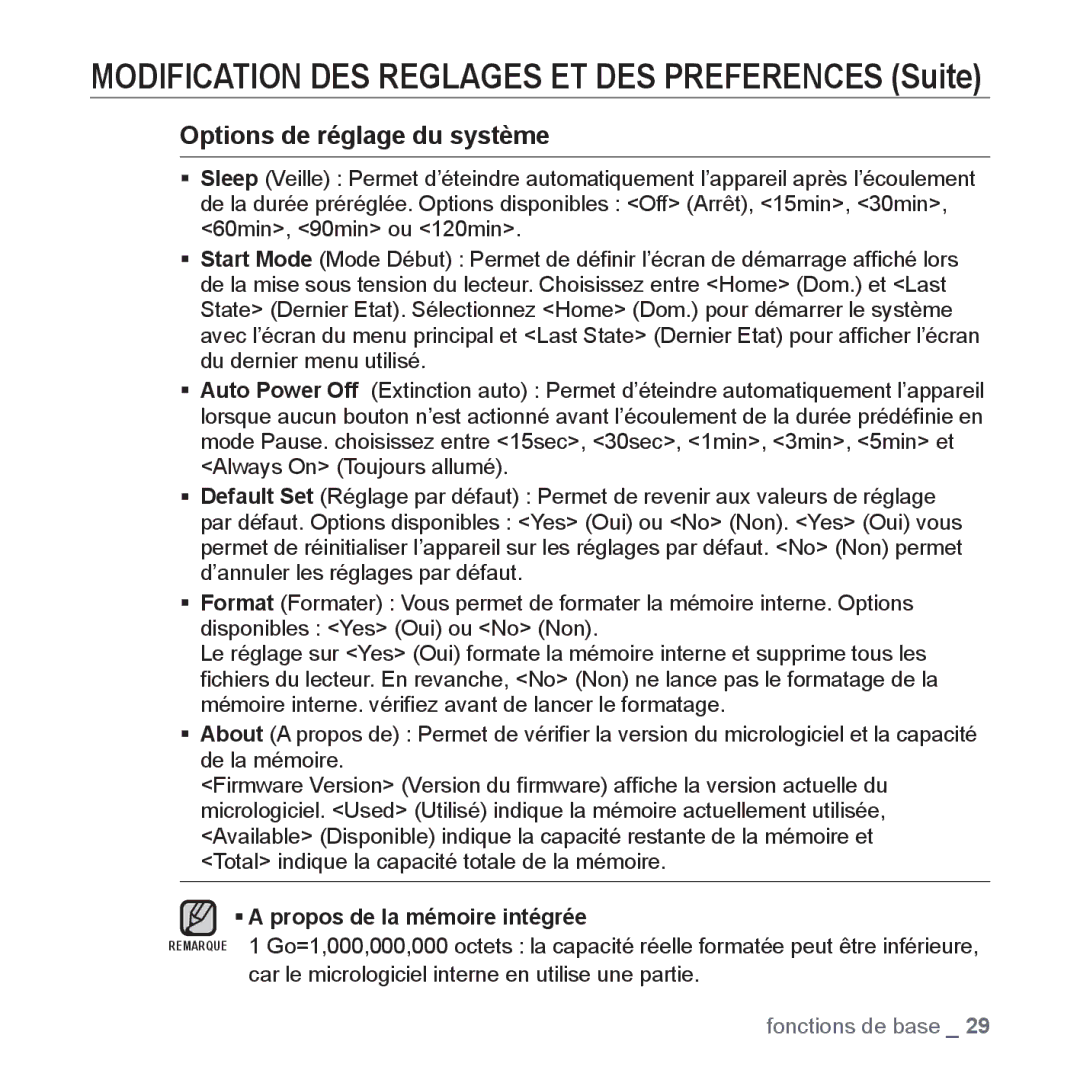 MODIFICATION DES REGLAGES ET DES PREFERENCES (Suite)

Options de réglage du système

▪ Sleep (Veille) : Permet d'éteindre automatiquement l'appareil après l'écoulement de la durée préréglée. Options disponibles : <Off> (Arrêt), <15min>, <30min>, <60min>, <90min> ou <120min>.

▪ Start Mode (Mode Début) : Permet de définir l'écran de démarrage affiché lors de la mise sous tension du lecteur. Choisissez entre <Home> (Dom.) et <Last State> (Dernier Etat). Sélectionnez <Home> (Dom.) pour démarrer le système avec l'écran du menu principal et <Last State> (Dernier Etat) pour afficher l'écran du dernier menu utilisé.

▪ Auto Power Off (Extinction auto) : Permet d'éteindre automatiquement l'appareil lorsque aucun bouton n'est actionné avant l'écoulement de la durée prédéfinie en mode Pause. choisissez entre <15sec>, <30sec>, <1min>, <3min>, <5min> et <Always On> (Toujours allumé).

▪ Default Set (Réglage par défaut) : Permet de revenir aux valeurs de réglage par défaut. Options disponibles : <Yes> (Oui) ou <No> (Non). <Yes> (Oui) vous permet de réinitialiser l'appareil sur les réglages par défaut. <No> (Non) permet d'annuler les réglages par défaut.

▪ Format (Formater) : Vous permet de formater la mémoire interne. Options disponibles : <Yes> (Oui) ou <No> (Non).
Le réglage sur <Yes> (Oui) formate la mémoire interne et supprime tous les fichiers du lecteur. En revanche, <No> (Non) ne lance pas le formatage de la mémoire interne. vérifiez avant de lancer le formatage.

▪ About (A propos de) : Permet de vérifier la version du micrologiciel et la capacité de la mémoire.
<Firmware Version> (Version du firmware) affiche la version actuelle du micrologiciel. <Used> (Utilisé) indique la mémoire actuellement utilisée, <Available> (Disponible) indique la capacité restante de la mémoire et <Total> indique la capacité totale de la mémoire.

REMARQUE

▪ A propos de la mémoire intégrée
1 Go=1,000,000,000 octets : la capacité réelle formatée peut être inférieure, car le micrologiciel interne en utilise une partie.

fonctions de base _ 29